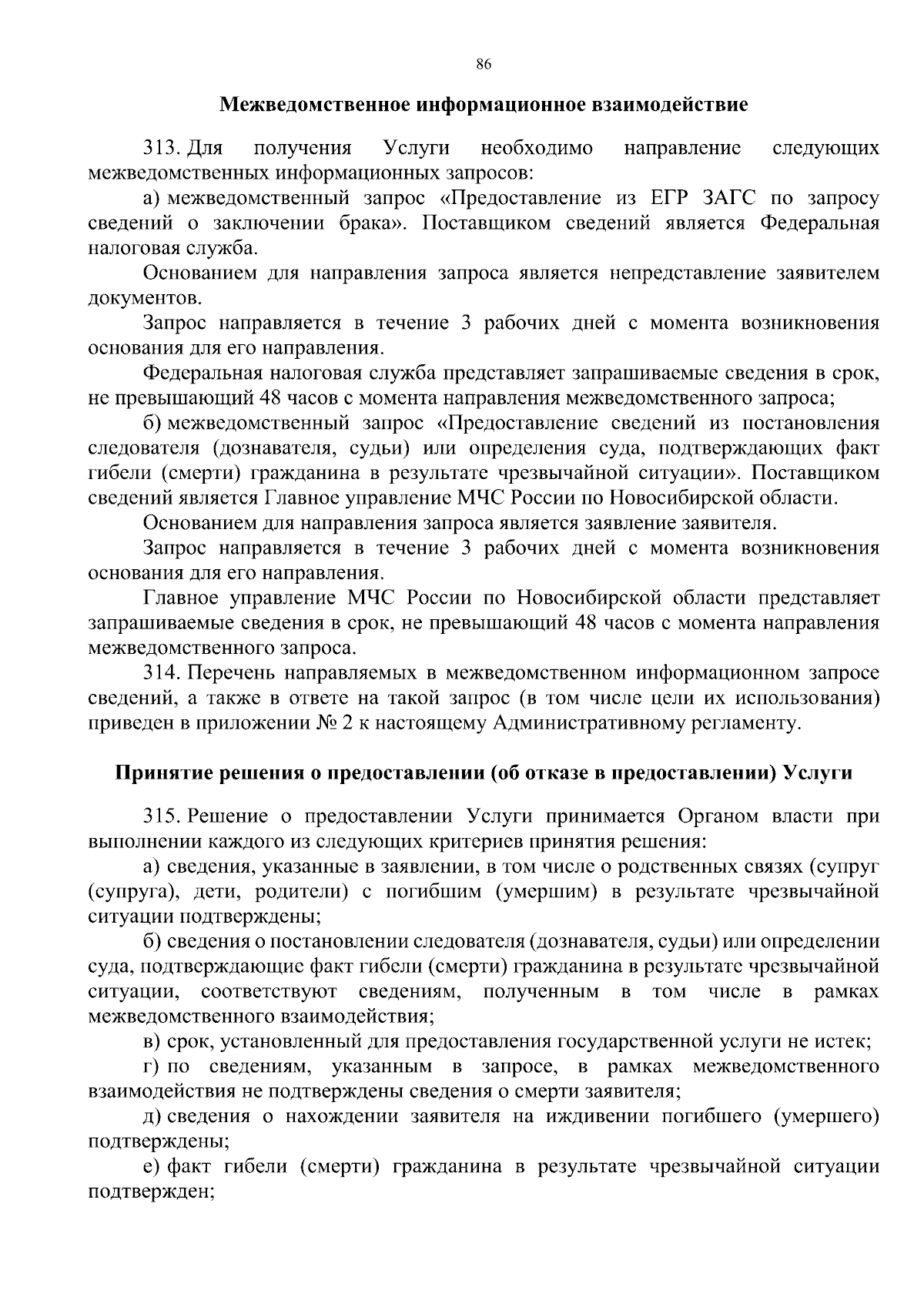 86

Межведомственное информационное взаимодействие

313. Для получения Услуги необходимо направление следующих межведомственных информационных запросов:

а) межведомственный запрос «Предоставление из ЕГР ЗАГС по запросу сведений о заключении брака». Поставщиком сведений является Федеральная налоговая служба.

Основанием для направления запроса является непредставление заявителем документов.

Запрос направляется в течение 3 рабочих дней с момента возникновения основания для его направления.

Федеральная налоговая служба представляет запрашиваемые сведения в срок, не превышающий 48 часов с момента направления межведомственного запроса;

б) межведомственный запрос «Предоставление сведений из постановления следователя (дознавателя, судьи) или определения суда, подтверждающих факт гибели (смерти) гражданина в результате чрезвычайной ситуации». Поставщиком сведений является Главное управление МЧС России по Новосибирской области.

Основанием для направления запроса является заявление заявителя.

Запрос направляется в течение 3 рабочих дней с момента возникновения основания для его направления.

Главное управление МЧС России по Новосибирской области представляет запрашиваемые сведения в срок, не превышающий 48 часов с момента направления межведомственного запроса.

314. Перечень направляемых в межведомственном информационном запросе сведений, а также в ответе на такой запрос (в том числе цели их использования) приведен в приложении № 2 к настоящему Административному регламенту.

Принятие решения о предоставлении (об отказе в предоставлении) Услуги

315. Решение о предоставлении Услуги принимается Органом власти при выполнении каждого из следующих критериев принятия решения:

а) сведения, указанные в заявлении, в том числе о родственных связях (супруг (супруга), дети, родители) с погибшим (умершим) в результате чрезвычайной ситуации подтверждены;

б) сведения о постановлении следователя (дознавателя, судьи) или определении суда, подтверждающие факт гибели (смерти) гражданина в результате чрезвычайной ситуации, соответствуют сведениям, полученным в том числе в рамках межведомственного взаимодействия;

в) срок, установленный для предоставления государственной услуги не истек;

г) по сведениям, указанным в запросе, в рамках межведомственного взаимодействия не подтверждены сведения о смерти заявителя;

д) сведения о нахождении заявителя на иждивении погибшего (умершего) подтверждены;

е) факт гибели (смерти) гражданина в результате чрезвычайной ситуации подтвержден;